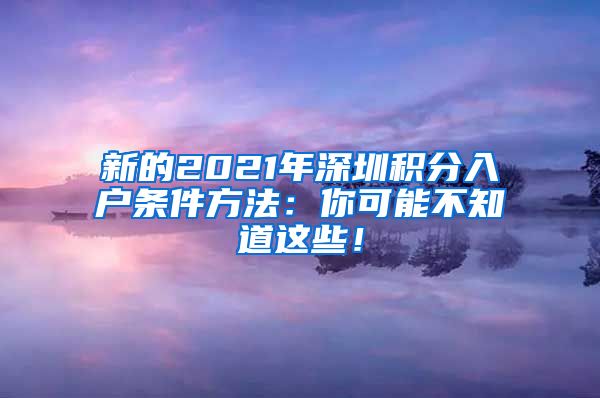 新的2021年深圳积分入户条件方法：你可能不知道这些！